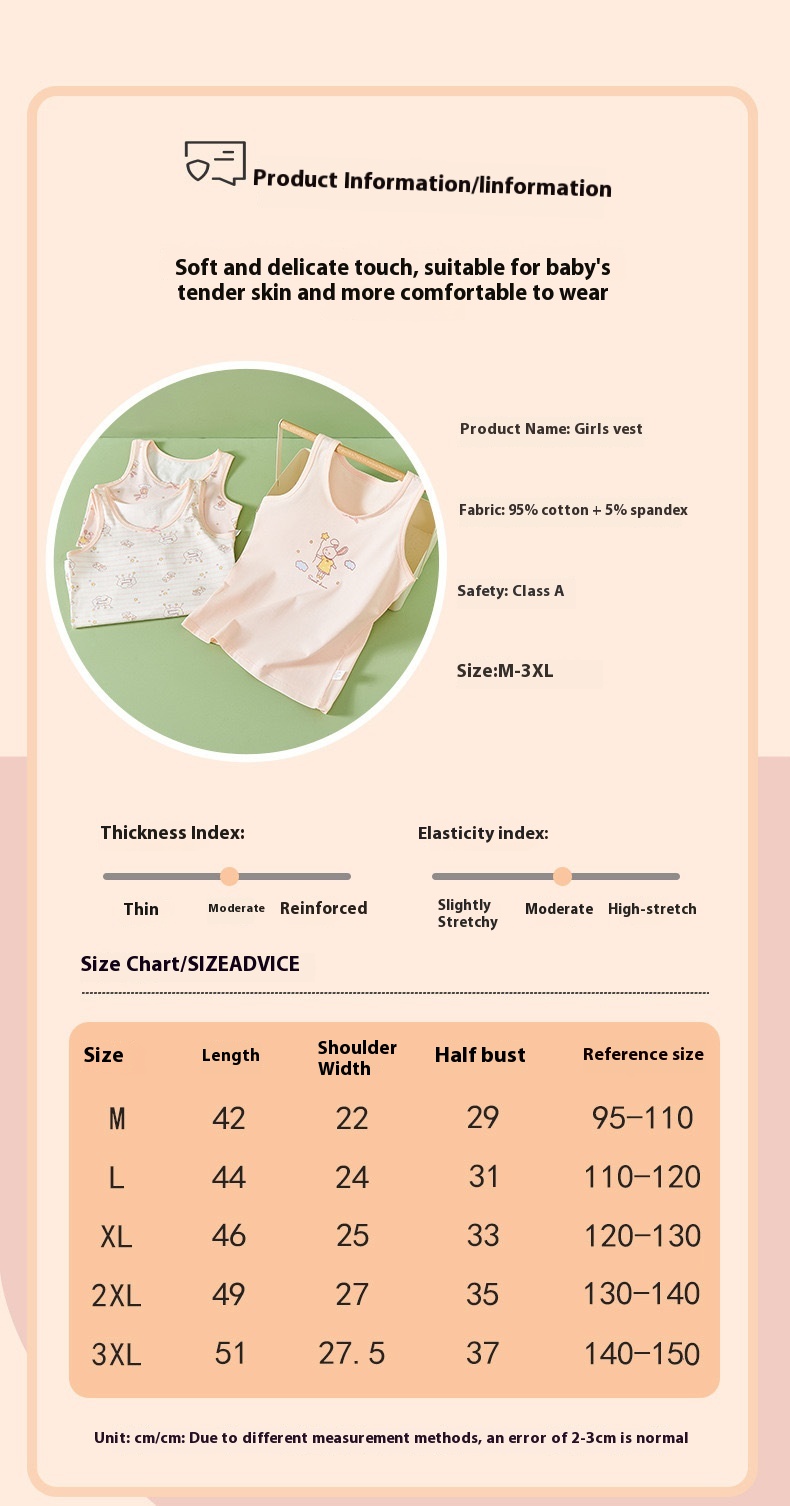 Product Information/Iinformation

Soft and delicate touch, suitable for baby's tender skin and more comfortable to wear

Product Name: Girls vest

Fabric: 95% cotton + 5% spandex

Safety: Class A

Size:M-3XL

Thickness Index:

Thin Moderate Reinforced

Elasticity index:

Slightly Stretchy Moderate High-stretch

Size Chart/SIZEADVICE

| Size | Length | Shoulder Width | Half bust | Reference size |
|---|---|---|---|---|
| M | 42 | 22 | 29 | 95–110 |
| L | 44 | 24 | 31 | 110–120 |
| XL | 46 | 25 | 33 | 120–130 |
| 2XL | 49 | 27 | 35 | 130–140 |
| 3XL | 51 | 27.5 | 37 | 140–150 |

Unit: cm/cm: Due to different measurement methods, an error of 2-3cm is normal